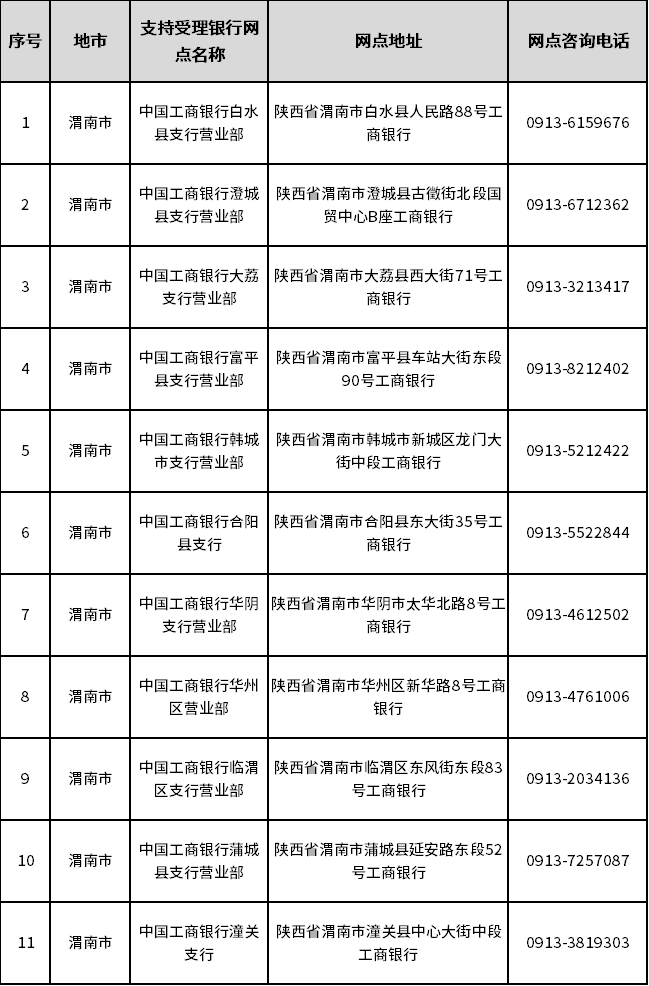 | 序号 | 地市 | 支持受理银行网点名称 | 网点地址 | 网点咨询电话 |
|---|---|---|---|---|
| 1 | 渭南市 | 中国工商银行白水县支行营业部 | 陕西省渭南市白水县人民路88号工商银行 | 0913-6159676 |
| 2 | 渭南市 | 中国工商银行澄城县支行营业部 | 陕西省渭南市澄城县古徵街北段国贸中心B座工商银行 | 0913-6712362 |
| 3 | 渭南市 | 中国工商银行大荔支行营业部 | 陕西省渭南市大荔县西大街71号工商银行 | 0913-3213417 |
| 4 | 渭南市 | 中国工商银行富平县支行营业部 | 陕西省渭南市富平县车站大街东段90号工商银行 | 0913-8212402 |
| 5 | 渭南市 | 中国工商银行韩城市支行营业部 | 陕西省渭南市韩城市新城区龙门大街中段工商银行 | 0913-5212422 |
| 6 | 渭南市 | 中国工商银行合阳县支行 | 陕西省渭南市合阳县东大街35号工商银行 | 0913-5522844 |
| 7 | 渭南市 | 中国工商银行华阴支行营业部 | 陕西省渭南市华阴市太华北路8号工商银行 | 0913-4612502 |
| 8 | 渭南市 | 中国工商银行华州区营业部 | 陕西省渭南市华州区新华路8号工商银行 | 0913-4761006 |
| 9 | 渭南市 | 中国工商银行临渭区支行营业部 | 陕西省渭南市临渭区东风街东段83号工商银行 | 0913-2034136 |
| 10 | 渭南市 | 中国工商银行蒲城县支行营业部 | 陕西省渭南市蒲城县延安路东段52号工商银行 | 0913-7257087 |
| 11 | 渭南市 | 中国工商银行潼关支行 | 陕西省渭南市潼关县中心大街中段工商银行 | 0913-3819303 |